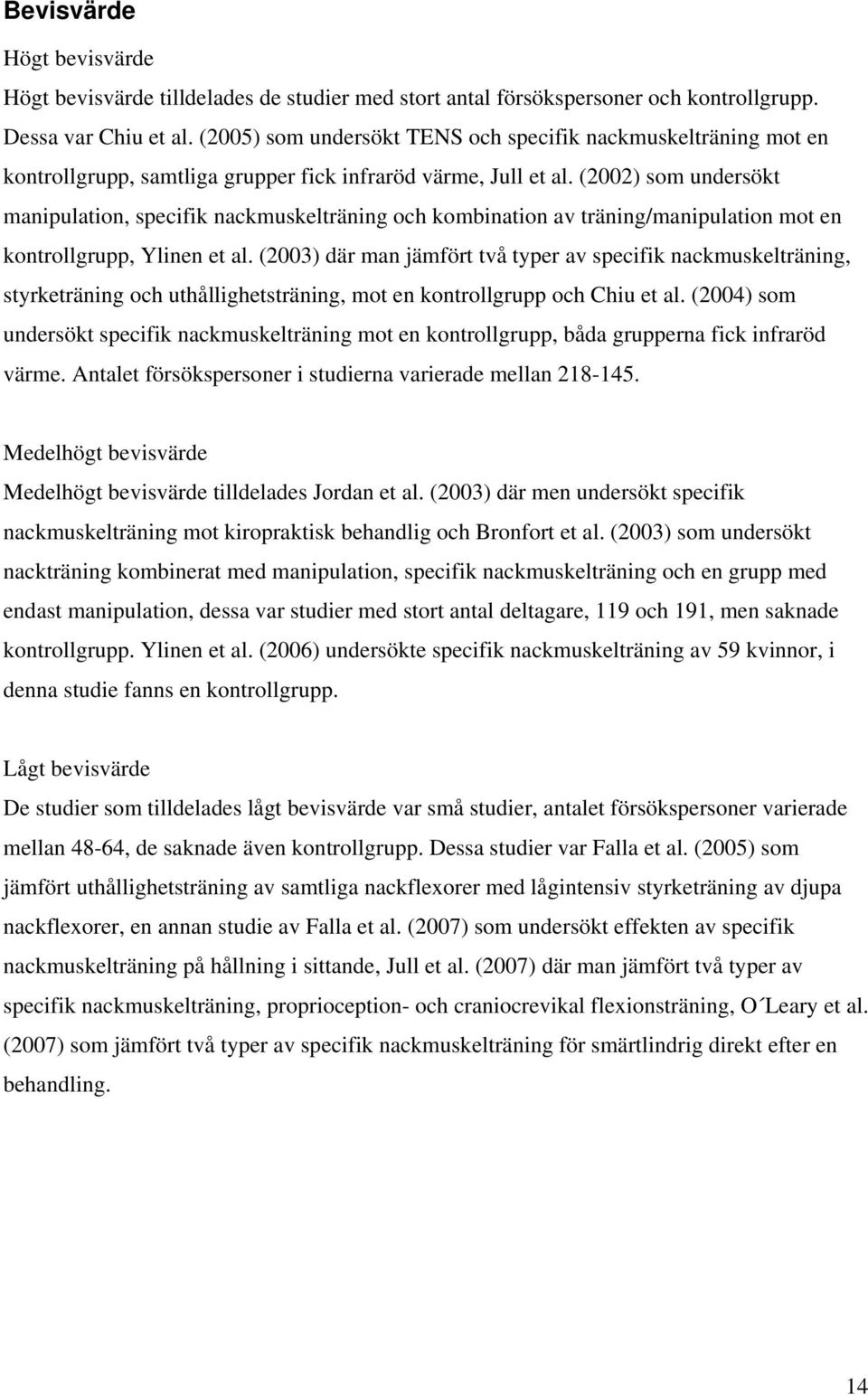 Bevisvärde

Högt bevisvärde

Högt bevisvärde tilldelades de studier med stort antal försökspersoner och kontrollgrupp. Dessa var Chiu et al. (2005) som undersökt TENS och specifik nackmuskelträning mot en kontrollgrupp, samtliga grupper fick infraröd värme, Jull et al. (2002) som undersökt manipulation, specifik nackmuskelträning och kombination av träning/manipulation mot en kontrollgrupp, Ylinen et al. (2003) där man jämfört två typer av specifik nackmuskelträning, styrketräning och uthållighetsträning, mot en kontrollgrupp och Chiu et al. (2004) som undersökt specifik nackmuskelträning mot en kontrollgrupp, båda grupperna fick infraröd värme. Antalet försökspersoner i studierna varierade mellan 218-145.

Medelhögt bevisvärde

Medelhögt bevisvärde tilldelades Jordan et al. (2003) där men undersökt specifik nackmuskelträning mot kiropraktisk behandlig och Bronfort et al. (2003) som undersökt nackträning kombinerat med manipulation, specifik nackmuskelträning och en grupp med endast manipulation, dessa var studier med stort antal deltagare, 119 och 191, men saknade kontrollgrupp. Ylinen et al. (2006) undersökte specifik nackmuskelträning av 59 kvinnor, i denna studie fanns en kontrollgrupp.

Lågt bevisvärde

De studier som tilldelades lågt bevisvärde var små studier, antalet försökspersoner varierade mellan 48-64, de saknade även kontrollgrupp. Dessa studier var Falla et al. (2005) som jämfört uthållighetsträning av samtliga nackflexorer med lågintensiv styrketräning av djupa nackflexorer, en annan studie av Falla et al. (2007) som undersökt effekten av specifik nackmuskelträning på hållning i sittande, Jull et al. (2007) där man jämfört två typer av specifik nackmuskelträning, proprioception- och craniocrevikal flexionsträning, O´Leary et al. (2007) som jämfört två typer av specifik nackmuskelträning för smärtlindrig direkt efter en behandling.

14